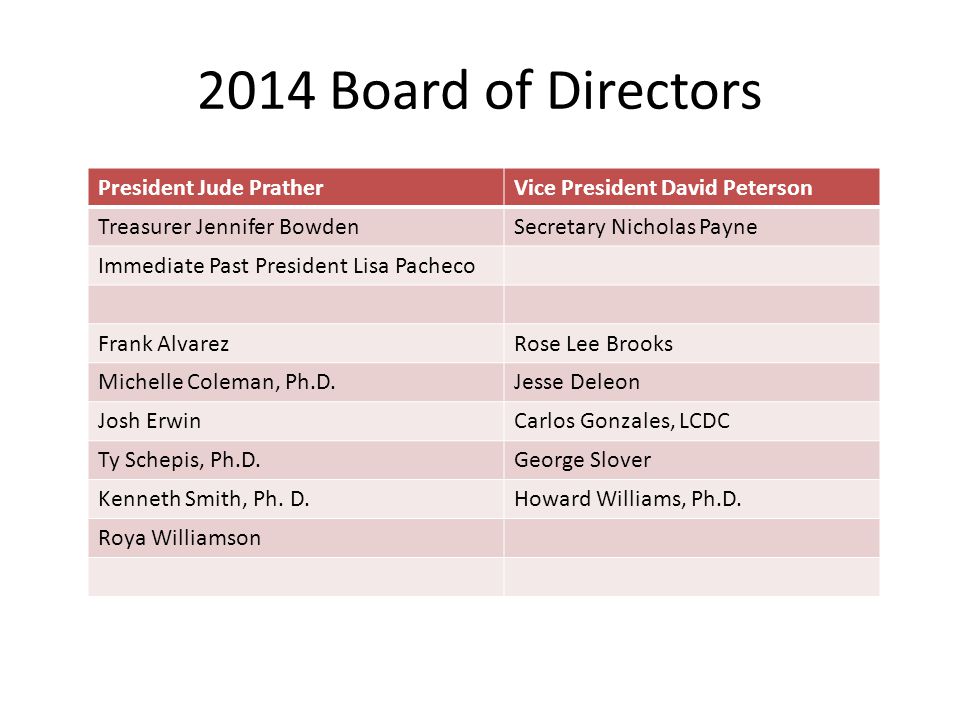 2014 Board of Directors

| President Jude Prather | Vice President David Peterson |
|---|---|
| Treasurer Jennifer Bowden | Secretary Nicholas Payne |
| Immediate Past President Lisa Pacheco | |
| | |
| Frank Alvarez | Rose Lee Brooks |
| Michelle Coleman, Ph.D. | Jesse Deleon |
| Josh Erwin | Carlos Gonzales, LCDC |
| Ty Schepis, Ph.D. | George Slover |
| Kenneth Smith, Ph. D. | Howard Williams, Ph.D. |
| Roya Williamson | |
| | |